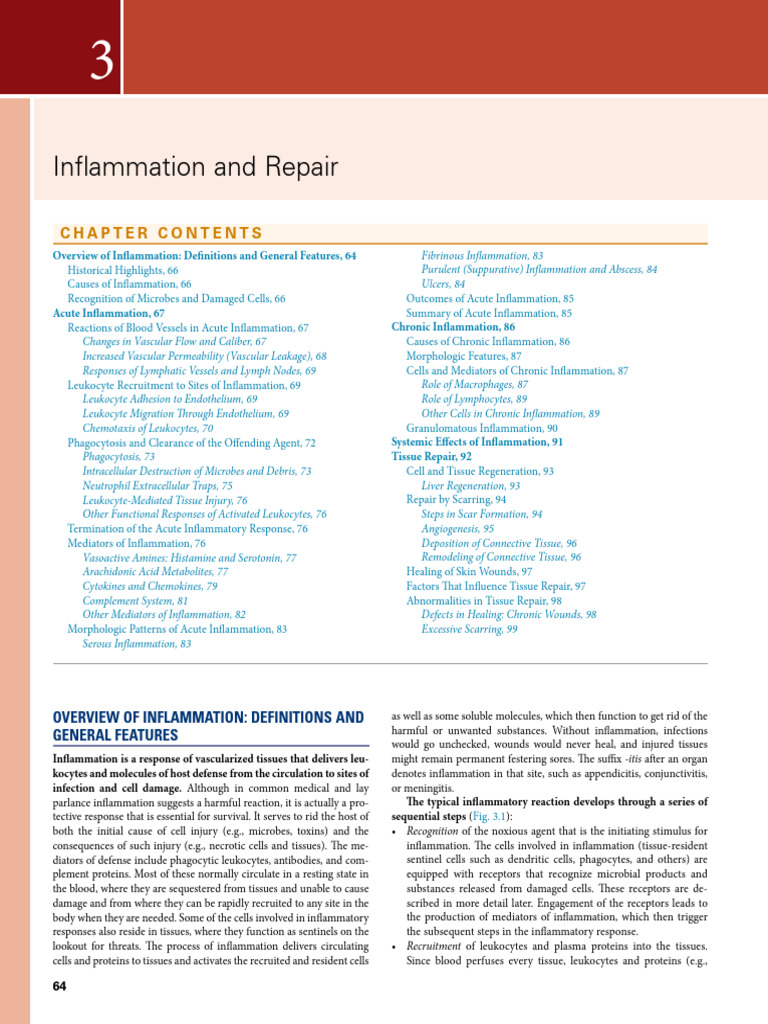 3

Inflammation and Repair

CHAPTER CONTENTS

Overview of Inflammation: Definitions and General Features, 64
Historical Highlights, 66
Causes of Inflammation, 66
Recognition of Microbes and Damaged Cells, 66
Acute Inflammation, 67
Reactions of Blood Vessels in Acute Inflammation, 67
Changes in Vascular Flow and Caliber, 67
Increased Vascular Permeability (Vascular Leakage), 68
Responses of Lymphatic Vessels and Lymph Nodes, 69
Leukocyte Recruitment to Sites of Inflammation, 69
Leukocyte Adhesion to Endothelium, 69
Leukocyte Migration Through Endothelium, 69
Chemotaxis of Leukocytes, 70
Phagocytosis and Clearance of the Offending Agent, 72
Phagocytosis, 73
Intracellular Destruction of Microbes and Debris, 73
Neutrophil Extracellular Traps, 75
Leukocyte-Mediated Tissue Injury, 76
Other Functional Responses of Activated Leukocytes, 76
Termination of the Acute Inflammatory Response, 76
Mediators of Inflammation, 76
Vasoactive Amines: Histamine and Serotonin, 77
Arachidonic Acid Metabolites, 77
Cytokines and Chemokines, 79
Complement System, 81
Other Mediators of Inflammation, 82
Morphologic Patterns of Acute Inflammation, 83
Serous Inflammation, 83
Fibrinous Inflammation, 83
Purulent (Suppurative) Inflammation and Abscess, 84
Ulcers, 84
Outcomes of Acute Inflammation, 85
Summary of Acute Inflammation, 85
Chronic Inflammation, 86
Causes of Chronic Inflammation, 86
Morphologic Features, 87
Cells and Mediators of Chronic Inflammation, 87
Role of Macrophages, 87
Role of Lymphocytes, 89
Other Cells in Chronic Inflammation, 89
Granulomatous Inflammation, 90
Systemic Effects of Inflammation, 91
Tissue Repair, 92
Cell and Tissue Regeneration, 93
Liver Regeneration, 93
Repair by Scarring, 94
Steps in Scar Formation, 94
Angiogenesis, 95
Deposition of Connective Tissue, 96
Remodeling of Connective Tissue, 96
Healing of Skin Wounds, 97
Factors That Influence Tissue Repair, 97
Abnormalities in Tissue Repair, 98
Defects in Healing: Chronic Wounds, 98
Excessive Scarring, 99

OVERVIEW OF INFLAMMATION: DEFINITIONS AND GENERAL FEATURES

Inflammation is a response of vascularized tissues that delivers leukocytes and molecules of host defense from the circulation to sites of infection and cell damage. Although in common medical and lay parlance inflammation suggests a harmful reaction, it is actually a protective response that is essential for survival. It serves to rid the host of both the initial cause of cell injury (e.g., microbes, toxins) and the consequences of such injury (e.g., necrotic cells and tissues). The mediators of defense include phagocytic leukocytes, antibodies, and complement proteins. Most of these normally circulate in a resting state in the blood, where they are sequestered from tissues and unable to cause damage and from where they can be rapidly recruited to any site in the body when they are needed. Some of the cells involved in inflammatory responses also reside in tissues, where they function as sentinels on the lookout for threats. The process of inflammation delivers circulating cells and proteins to tissues and activates the recruited and resident cells as well as some soluble molecules, which then function to get rid of the harmful or unwanted substances. Without inflammation, infections would go unchecked, wounds would never heal, and injured tissues might remain permanent festering sores. The suffix -itis after an organ denotes inflammation in that site, such as appendicitis, conjunctivitis, or meningitis.

The typical inflammatory reaction develops through a series of sequential steps (Fig. 3.1):

• Recognition of the noxious agent that is the initiating stimulus for inflammation. The cells involved in inflammation (tissue-resident sentinel cells such as dendritic cells, phagocytes, and others) are equipped with receptors that recognize microbial products and substances released from damaged cells. These receptors are described in more detail later. Engagement of the receptors leads to the production of mediators of inflammation, which then trigger the subsequent steps in the inflammatory response.
• Recruitment of leukocytes and plasma proteins into the tissues. Since blood perfuses every tissue, leukocytes and proteins (e.g.,

64